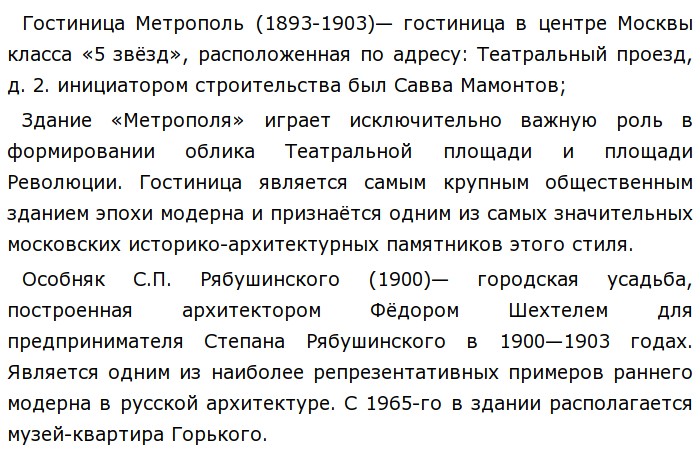 Гостиница Метрополь (1893-1903)— гостиница в центре Москвы класса «5 звёзд», расположенная по адресу: Театральный проезд, д. 2. инициатором строительства был Савва Мамонтов;

Здание «Метрополя» играет исключительно важную роль в формировании облика Театральной площади и площади Революции. Гостиница является самым крупным общественным зданием эпохи модерна и признаётся одним из самых значительных московских историко-архитектурных памятников этого стиля.

Особняк С.П. Рябушинского (1900)— городская усадьба, построенная архитектором Фёдором Шехтелем для предпринимателя Степана Рябушинского в 1900—1903 годах. Является одним из наиболее репрезентативных примеров раннего модерна в русской архитектуре. С 1965-го в здании располагается музей-квартира Горького.